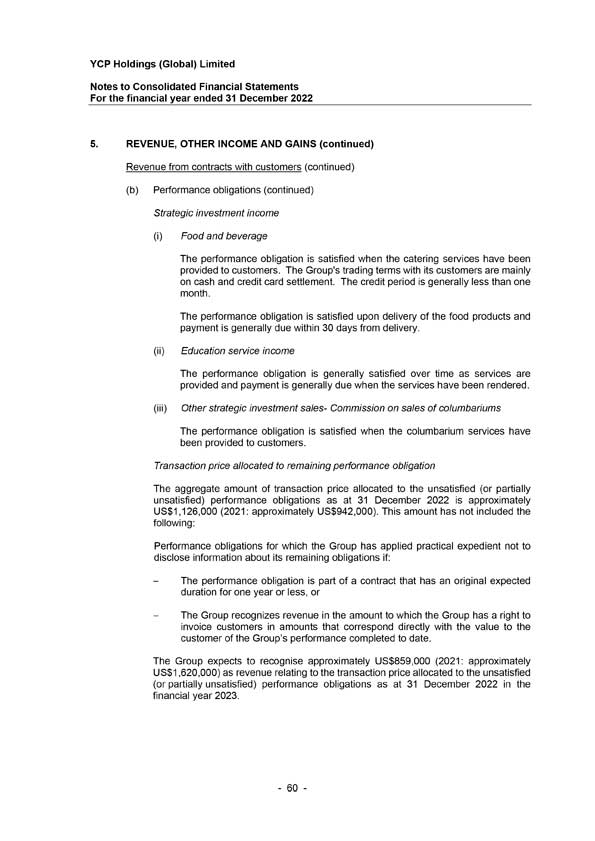 YCP Holdings (Global) Limited

Notes to Consolidated Financial Statements
For the financial year ended 31 December 2022

5. REVENUE, OTHER INCOME AND GAINS (continued)

Revenue from contracts with customers (continued)

(b) Performance obligations (continued)

Strategic investment income

(i) Food and beverage

The performance obligation is satisfied when the catering services have been provided to customers. The Group's trading terms with its customers are mainly on cash and credit card settlement. The credit period is generally less than one month.

The performance obligation is satisfied upon delivery of the food products and payment is generally due within 30 days from delivery.

(ii) Education service income

The performance obligation is generally satisfied over time as services are provided and payment is generally due when the services have been rendered.

(iii) Other strategic investment sales- Commission on sales of columbariums

The performance obligation is satisfied when the columbarium services have been provided to customers.

Transaction price allocated to remaining performance obligation

The aggregate amount of transaction price allocated to the unsatisfied (or partially unsatisfied) performance obligations as at 31 December 2022 is approximately US$1,126,000 (2021: approximately US$942,000). This amount has not included the following:

Performance obligations for which the Group has applied practical expedient not to disclose information about its remaining obligations if:

– The performance obligation is part of a contract that has an original expected duration for one year or less, or

– The Group recognizes revenue in the amount to which the Group has a right to invoice customers in amounts that correspond directly with the value to the customer of the Group's performance completed to date.

The Group expects to recognise approximately US$859,000 (2021: approximately US$1,620,000) as revenue relating to the transaction price allocated to the unsatisfied (or partially unsatisfied) performance obligations as at 31 December 2022 in the financial year 2023.

- 60 -